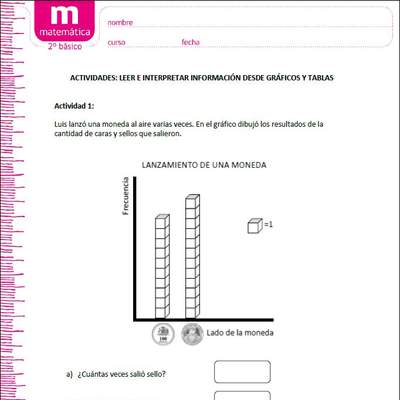 m
matemática
2º básico

nombre

curso fecha

ACTIVIDADES: LEER E INTERPRETAR INFORMACIÓN DESDE GRÁFICOS Y TABLAS

Actividad 1:

Luis lanzó una moneda al aire varias veces. En el gráfico dibujó los resultados de la cantidad de caras y sellos que salieron.

LANZAMIENTO DE UNA MONEDA

Frecuencia

=1

100

Lado de la moneda

a) ¿Cuántas veces salió sello?